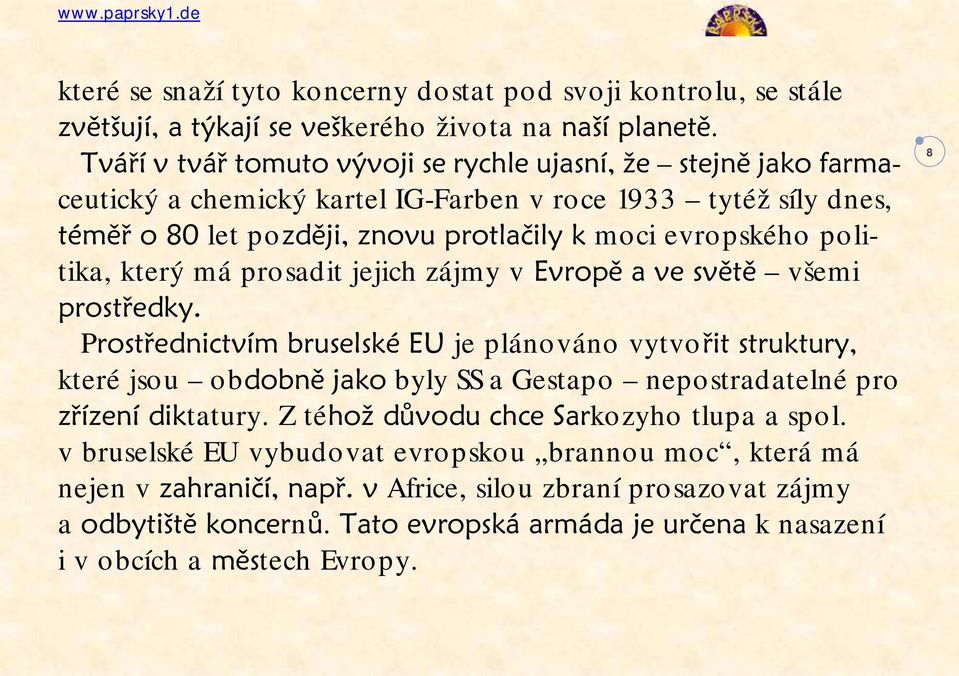 www.paprsky1.de

PAPRSKY

8

které se snaží tyto koncerny dostat pod svoji kontrolu, se stále zvětšují, a týkají se veškerého života na naší planetě.

Tváří v tvář tomuto vývoji se rychle ujasní, že – stejně jako farmaceutický a chemický kartel IG-Farben v roce 1933 – tytéž síly dnes, téměř o 80 let později, znovu protlačily k moci evropského politika, který má prosadit jejich zájmy v Evropě a ve světě – všemi prostředky.

Prostřednictvím bruselské EU je plánováno vytvořit struktury, které jsou – obdobně jako byly SS a Gestapo – nepostradatelné pro zřízení diktatury. Z téhož důvodu chce Sarkozyho tlupa a spol. v bruselské EU vybudovat evropskou „brannou moc“, která má nejen v zahraničí, např. v Africe, silou zbraní prosazovat zájmy a odbytiště koncernů. Tato evropská armáda je určena k nasazení i v obcích a městech Evropy.